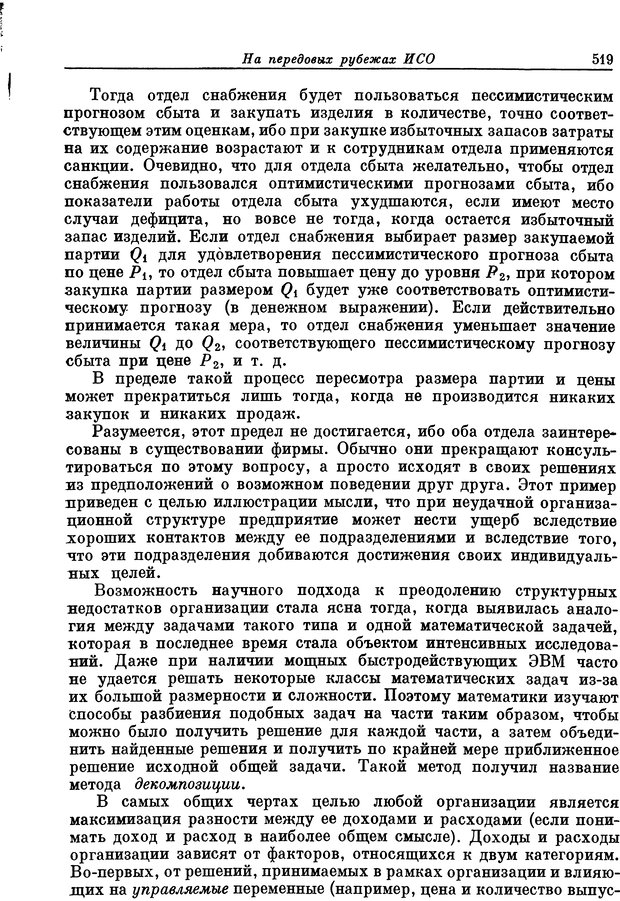 На передовых рубежах ИСО 519

Тогда отдел снабжения будет пользоваться пессимистическим прогнозом сбыта и закупать изделия в количестве, точно соответствующем этим оценкам, ибо при закупке избыточных запасов затраты на их содержание возрастают и к сотрудникам отдела применяются санкции. Очевидно, что для отдела сбыта желательно, чтобы отдел снабжения пользовался оптимистическими прогнозами сбыта, ибо показатели работы отдела сбыта ухудшаются, если имеют место случаи дефицита, но вовсе не тогда, когда остается избыточный запас изделий. Если отдел снабжения выбирает размер закупаемой партии $Q_1$ для удовлетворения пессимистического прогноза сбыта по цене $P_1$, то отдел сбыта повышает цену до уровня $P_2$, при котором закупка партии размером $Q_1$ будет уже соответствовать оптимистическому прогнозу (в денежном выражении). Если действительно принимается такая мера, то отдел снабжения уменьшает значение величины $Q_1$ до $Q_2$, соответствующего пессимистическому прогнозу сбыта при цене $P_2$, и т. д.

В пределе такой процесс пересмотра размера партии и цены может прекратиться лишь тогда, когда не производится никаких закупок и никаких продаж.

Разумеется, этот предел не достигается, ибо оба отдела заинтересованы в существовании фирмы. Обычно они прекращают консультироваться по этому вопросу, а просто исходят в своих решениях из предположений о возможном поведении друг друга. Этот пример приведен с целью иллюстрации мысли, что при неудачной организационной структуре предприятие может нести ущерб вследствие хороших контактов между ее подразделениями и вследствие того, что эти подразделения добиваются достижения своих индивидуальных целей.

Возможность научного подхода к преодолению структурных недостатков организации стала ясна тогда, когда выявилась аналогия между задачами такого типа и одной математической задачей, которая в последнее время стала объектом интенсивных исследований. Даже при наличии мощных быстродействующих ЭВМ часто не удается решать некоторые классы математических задач из-за их большой размерности и сложности. Поэтому математики изучают способы разбиения подобных задач на части таким образом, чтобы можно было получить решение для каждой части, а затем объединить найденные решения и получить по крайней мере приближенное решение исходной общей задачи. Такой метод получил название метода декомпозиции.

В самых общих чертах целью любой организации является максимизация разности между ее доходами и расходами (если понимать доход и расход в наиболее общем смысле). Доходы и расходы организации зависят от факторов, относящихся к двум категориям. Во-первых, от решений, принимаемых в рамках организации и влияющих на управляемые переменные (например, цена и количество выпус-